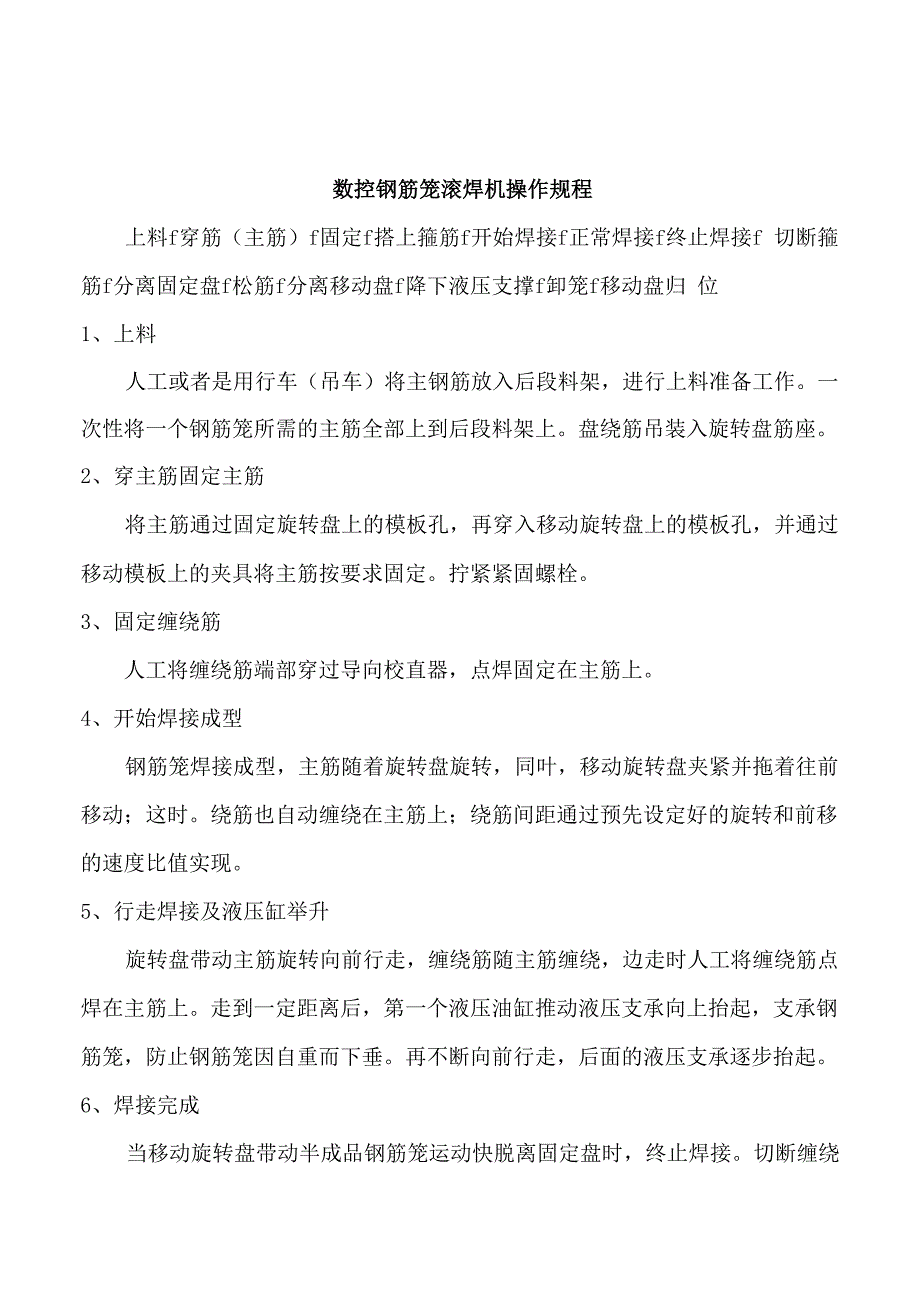 数控钢筋笼滚焊机操作规程

上料f穿筋（主筋）f固定f搭上箍筋f开始焊接f正常焊接f终止焊接f 切断箍筋f分离固定盘f松筋f分离移动盘f降下液压支撑f卸笼f移动盘归 位

1、上料

人工或者是用行车（吊车）将主钢筋放入后段料架，进行上料准备工作。一次性将一个钢筋笼所需的主筋全部上到后段料架上。盘绕筋吊装入旋转盘筋座。

2、穿主筋固定主筋

将主筋通过固定旋转盘上的模板孔，再穿入移动旋转盘上的模板孔，并通过移动模板上的夹具将主筋按要求固定。拧紧紧固螺栓。

3、固定缠绕筋

人工将缠绕筋端部穿过导向校直器，点焊固定在主筋上。

4、开始焊接成型

钢筋笼焊接成型，主筋随着旋转盘旋转，同叶，移动旋转盘夹紧并拖着往前移动；这时。绕筋也自动缠绕在主筋上；绕筋间距通过预先设定好的旋转和前移的速度比值实现。

5、行走焊接及液压缸举升

旋转盘带动主筋旋转向前行走，缠绕筋随主筋缠绕，边走时人工将缠绕筋点焊在主筋上。走到一定距离后，第一个液压油缸推动液压支承向上抬起，支承钢筋笼，防止钢筋笼因自重而下垂。再不断向前行走，后面的液压支承逐步抬起。

6、焊接完成

当移动旋转盘带动半成品钢筋笼运动快脱离固定盘时，终止焊接。切断缠绕